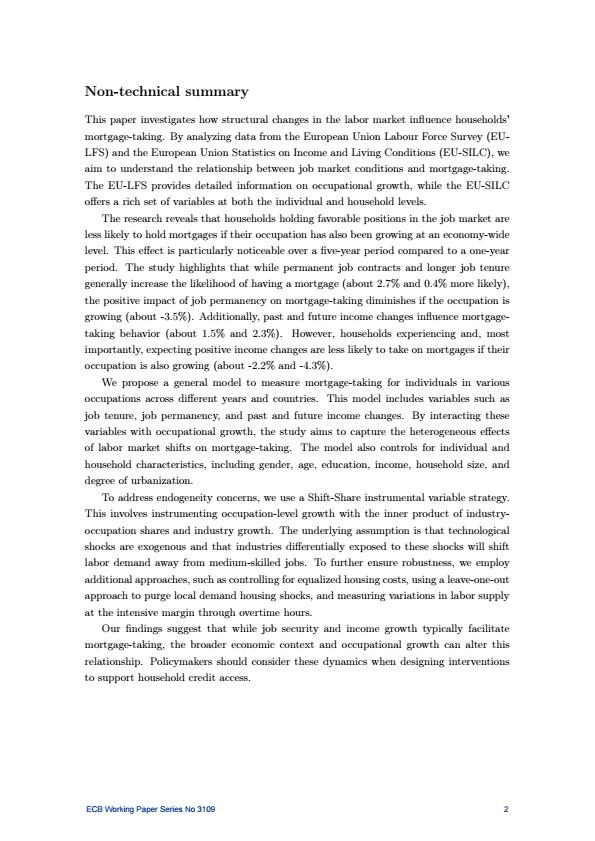 Non-technical summary

This paper investigates how structural changes in the labor market influence households' mortgage-taking. By analyzing data from the European Union Labour Force Survey (EU-LFS) and the European Union Statistics on Income and Living Conditions (EU-SILC), we aim to understand the relationship between job market conditions and mortgage-taking. The EU-LFS provides detailed information on occupational growth, while the EU-SILC offers a rich set of variables at both the individual and household levels.

The research reveals that households holding favorable positions in the job market are less likely to hold mortgages if their occupation has also been growing at an economy-wide level. This effect is particularly noticeable over a five-year period compared to a one-year period. The study highlights that while permanent job contracts and longer job tenure generally increase the likelihood of having a mortgage (about 2.7% and 0.4% more likely), the positive impact of job permanency on mortgage-taking diminishes if the occupation is growing (about -3.5%). Additionally, past and future income changes influence mortgage-taking behavior (about 1.5% and 2.3%). However, households experiencing and, most importantly, expecting positive income changes are less likely to take on mortgages if their occupation is also growing (about -2.2% and -4.3%).

We propose a general model to measure mortgage-taking for individuals in various occupations across different years and countries. This model includes variables such as job tenure, job permanency, and past and future income changes. By interacting these variables with occupational growth, the study aims to capture the heterogeneous effects of labor market shifts on mortgage-taking. The model also controls for individual and household characteristics, including gender, age, education, income, household size, and degree of urbanization.

To address endogeneity concerns, we use a Shift-Share instrumental variable strategy. This involves instrumenting occupation-level growth with the inner product of industry-occupation shares and industry growth. The underlying assumption is that technological shocks are exogenous and that industries differentially exposed to these shocks will shift labor demand away from medium-skilled jobs. To further ensure robustness, we employ additional approaches, such as controlling for equalized housing costs, using a leave-one-out approach to purge local demand housing shocks, and measuring variations in labor supply at the intensive margin through overtime hours.

Our findings suggest that while job security and income growth typically facilitate mortgage-taking, the broader economic context and occupational growth can alter this relationship. Policymakers should consider these dynamics when designing interventions to support household credit access.

ECB Working Paper Series No 3109 2